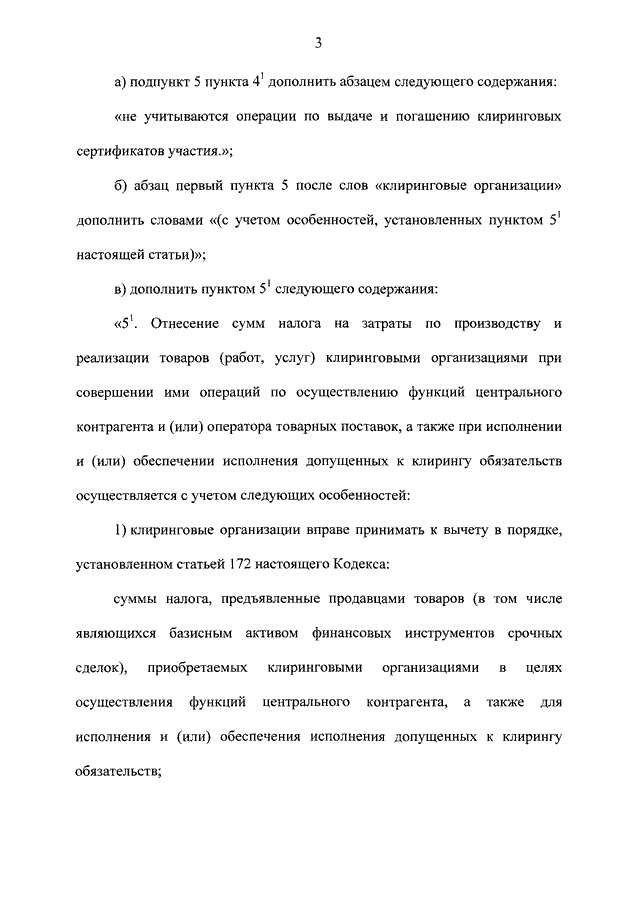 3

а) подпункт 5 пункта $4^1$ дополнить абзацем следующего содержания:

«не учитываются операции по выдаче и погашению клиринговых сертификатов участия.»;

б) абзац первый пункта 5 после слов «клиринговые организации» дополнить словами «(с учетом особенностей, установленных пунктом $5^1$ настоящей статьи)»;

в) дополнить пунктом $5^1$ следующего содержания:

«$5^1$. Отнесение сумм налога на затраты по производству и реализации товаров (работ, услуг) клиринговыми организациями при совершении ими операций по осуществлению функций центрального контрагента и (или) оператора товарных поставок, а также при исполнении и (или) обеспечении исполнения допущенных к клирингу обязательств осуществляется с учетом следующих особенностей:

1) клиринговые организации вправе принимать к вычету в порядке, установленном статьей 172 настоящего Кодекса:

суммы налога, предъявленные продавцами товаров (в том числе являющихся базисным активом финансовых инструментов срочных сделок), приобретаемых клиринговыми организациями в целях осуществления функций центрального контрагента, а также для исполнения и (или) обеспечения исполнения допущенных к клирингу обязательств;